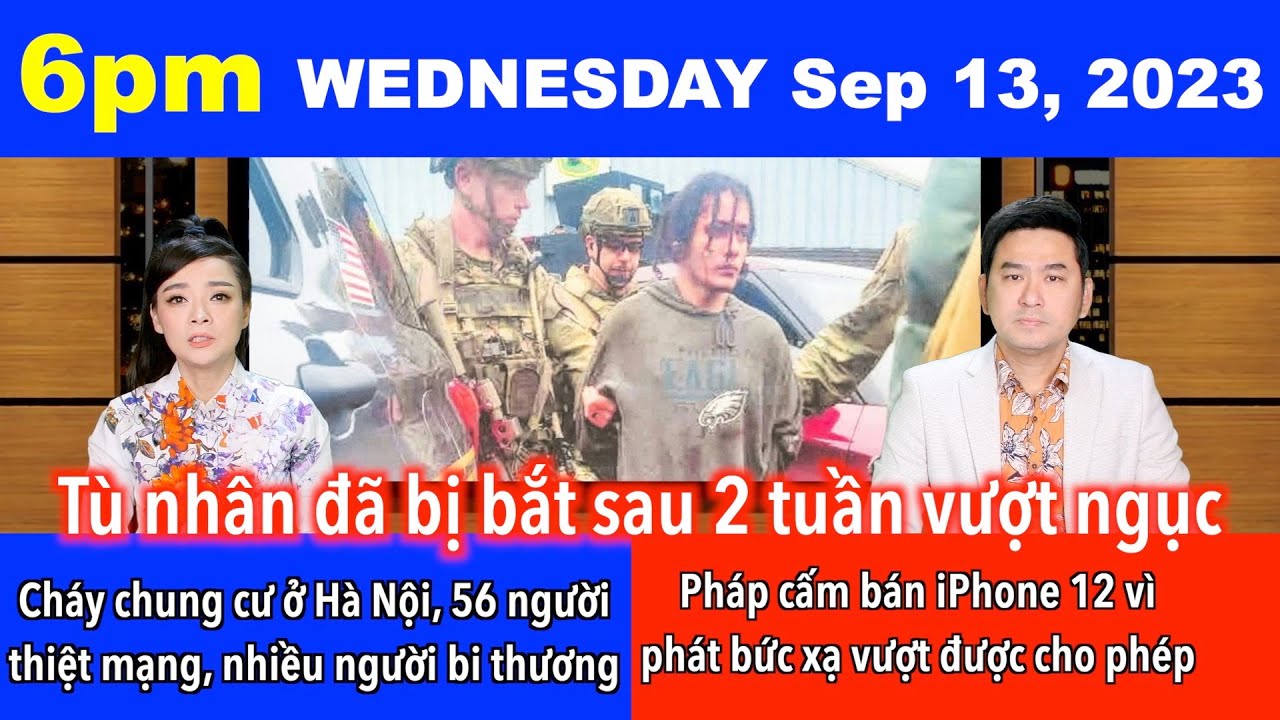 6pm WEDNESDAY Sep 13, 2023

Tù nhân đã bị bắt sau 2 tuần vượt ngục

Cháy chung cư ở Hà Nội, 56 người thiệt mạng, nhiều người bi thương

Pháp cấm bán iPhone 12 vì phát bức xạ vượt được cho phép